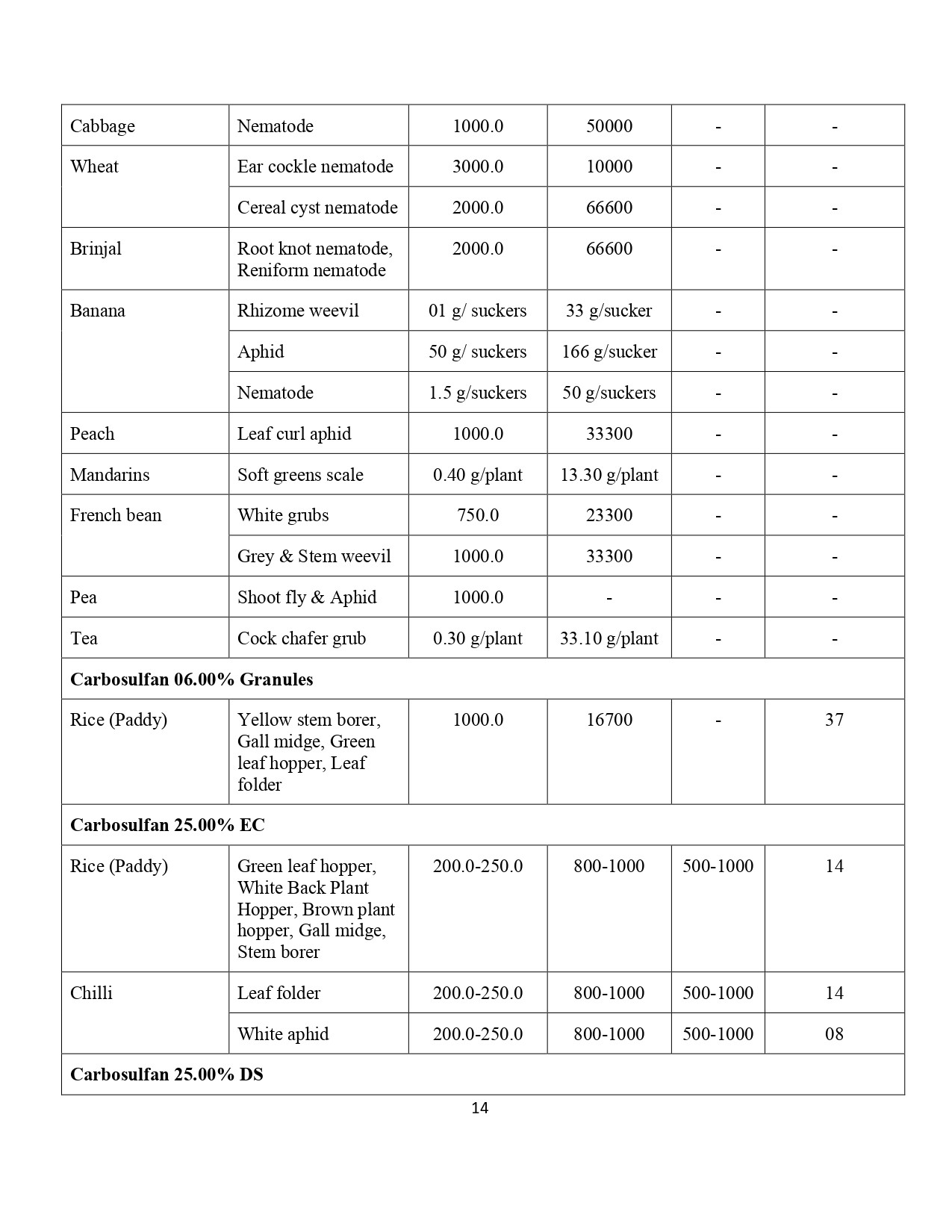 | | | | | | |
|---|---|---|---|---|---|
| Cabbage | Nematode | 1000.0 | 50000 | - | - |
| Wheat | Ear cockle nematode | 3000.0 | 10000 | - | - |
| | Cereal cyst nematode | 2000.0 | 66600 | - | - |
| Brinjal | Root knot nematode, Reniform nematode | 2000.0 | 66600 | - | - |
| Banana | Rhizome weevil | 01 g/ suckers | 33 g/sucker | - | - |
| | Aphid | 50 g/ suckers | 166 g/sucker | - | - |
| | Nematode | 1.5 g/suckers | 50 g/suckers | - | - |
| Peach | Leaf curl aphid | 1000.0 | 33300 | - | - |
| Mandarins | Soft greens scale | 0.40 g/plant | 13.30 g/plant | - | - |
| French bean | White grubs | 750.0 | 23300 | - | - |
| | Grey & Stem weevil | 1000.0 | 33300 | - | - |
| Pea | Shoot fly & Aphid | 1000.0 | - | - | - |
| Tea | Cock chafer grub | 0.30 g/plant | 33.10 g/plant | - | - |
| **Carbosulfan 06.00% Granules** | | | | | |
| Rice (Paddy) | Yellow stem borer, Gall midge, Green leaf hopper, Leaf folder | 1000.0 | 16700 | - | 37 |
| **Carbosulfan 25.00% EC** | | | | | |
| Rice (Paddy) | Green leaf hopper, White Back Plant Hopper, Brown plant hopper, Gall midge, Stem borer | 200.0-250.0 | 800-1000 | 500-1000 | 14 |
| Chilli | Leaf folder | 200.0-250.0 | 800-1000 | 500-1000 | 14 |
| | White aphid | 200.0-250.0 | 800-1000 | 500-1000 | 08 |
| **Carbosulfan 25.00% DS** | | | | | |

14